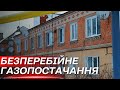 БЕЗПЕРЕБІЙНЕ
ГАЗОПОСТАЧАННЯ